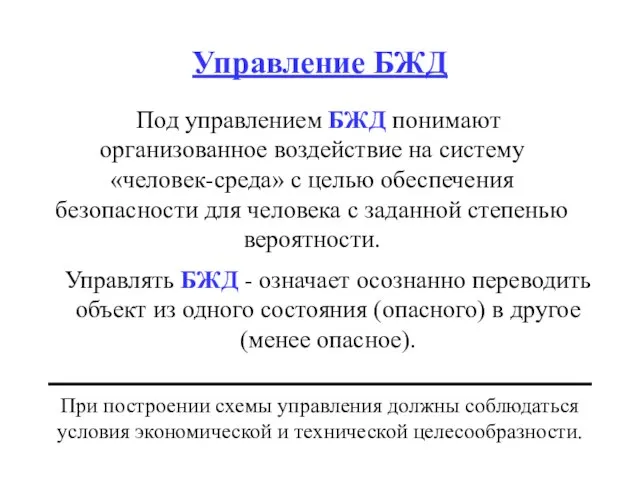 Управление БЖД

Под управлением БЖД понимают организованное воздействие на систему «человек-среда» с целью обеспечения безопасности для человека с заданной степенью вероятности.

Управлять БЖД - означает осознанно переводить объект из одного состояния (опасного) в другое (менее опасное).

При построении схемы управления должны соблюдаться условия экономической и технической целесообразности.